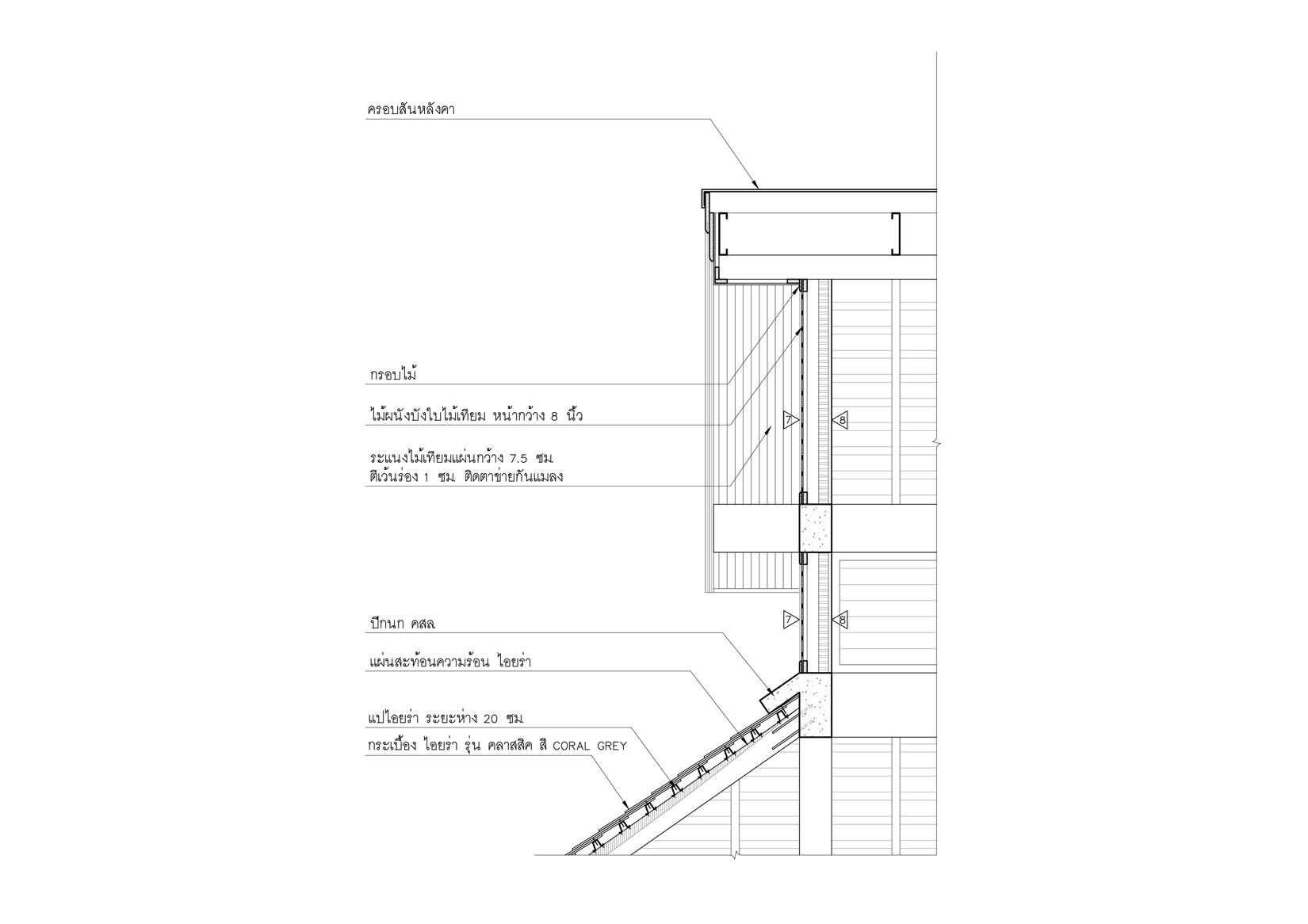 ครอบสันหลังคา

กรอบไม้

ไม้ผนังบังใบไม้เทียม หน้ากว้าง 8 นิ้ว

ระแนงไม้เทียมแผ่นกว้าง 7.5 ซม.
ตีเว้นร่อง 1 ซม. ติดตาข่ายกันแมลง

7

8

7

8

ปีกนก คสล.

แผ่นสะท้อนความร้อน ไอยร่า

แปไอยร่า ระยะห่าง 20 ซม.

กระเบื้อง ไอยร่า รุ่น คลาสสิค สี CORAL GREY